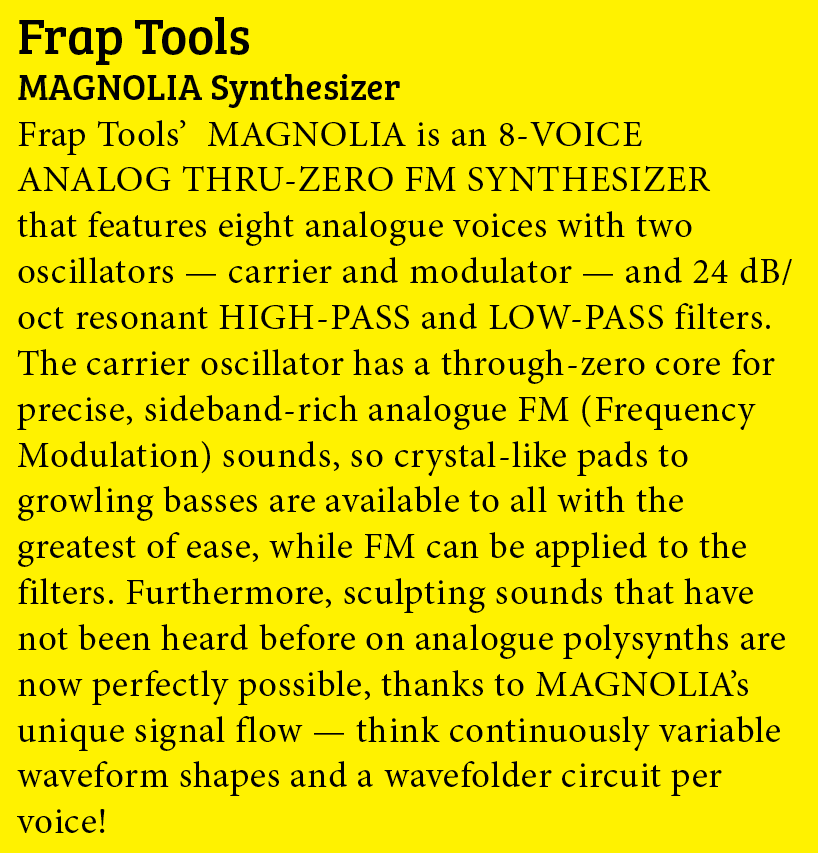 Frap Tools
MAGNOLIA Synthesizer

Frap Tools' MAGNOLIA is an 8-VOICE ANALOG THRU-ZERO FM SYNTHESIZER that features eight analogue voices with two oscillators — carrier and modulator — and 24 dB/oct resonant HIGH-PASS and LOW-PASS filters. The carrier oscillator has a through-zero core for precise, sideband-rich analogue FM (Frequency Modulation) sounds, so crystal-like pads to growling basses are available to all with the greatest of ease, while FM can be applied to the filters. Furthermore, sculpting sounds that have not been heard before on analogue polysynths are now perfectly possible, thanks to MAGNOLIA's unique signal flow — think continuously variable waveform shapes and a wavefolder circuit per voice!